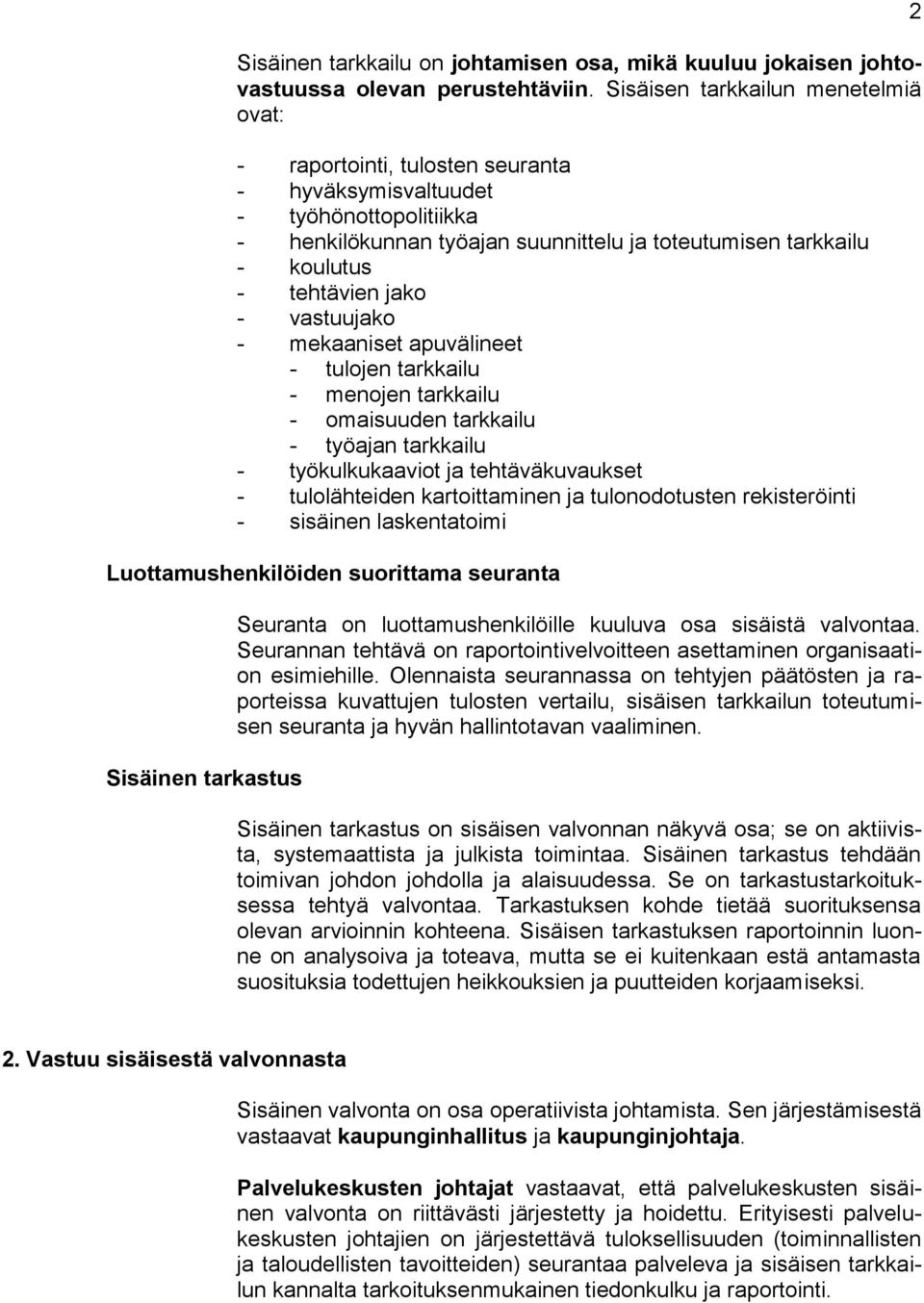 2

Sisäinen tarkkailu on johtamisen osa, mikä kuuluu jokaisen johtovastuussa olevan perustehtäviin. Sisäisen tarkkailun menetelmiä ovat:

- raportointi, tulosten seuranta
- hyväksymisvaltuudet
- työhönottopolitiikka
- henkilökunnan työajan suunnittelu ja toteutumisen tarkkailu
- koulutus
- tehtävien jako
- vastuujako
- mekaaniset apuvälineet
  - tulojen tarkkailu
  - menojen tarkkailu
  - omaisuuden tarkkailu
  - työajan tarkkailu
- työkulkukaaviot ja tehtäväkuvaukset
- tulolähteiden kartoittaminen ja tulonodotusten rekisteröinti
- sisäinen laskentatoimi

Luottamushenkilöiden suorittama seuranta

Seuranta on luottamushenkilöille kuuluva osa sisäistä valvontaa. Seurannan tehtävä on raportointivelvoitteen asettaminen organisaation esimiehille. Olennaista seurannassa on tehtyjen päätösten ja raporteissa kuvattujen tulosten vertailu, sisäisen tarkkailun toteutumisen seuranta ja hyvän hallintotavan vaaliminen.

Sisäinen tarkastus

Sisäinen tarkastus on sisäisen valvonnan näkyvä osa; se on aktiivista, systemaattista ja julkista toimintaa. Sisäinen tarkastus tehdään toimivan johdon johdolla ja alaisuudessa. Se on tarkastustarkoituksessa tehtyä valvontaa. Tarkastuksen kohde tietää suorituksensa olevan arvioinnin kohteena. Sisäisen tarkastuksen raportoinnin luonne on analysoiva ja toteava, mutta se ei kuitenkaan estä antamasta suosituksia todettujen heikkouksien ja puutteiden korjaamiseksi.

2. Vastuu sisäisestä valvonnasta

Sisäinen valvonta on osa operatiivista johtamista. Sen järjestämisestä vastaavat kaupunginhallitus ja kaupunginjohtaja.

Palvelukeskusten johtajat vastaavat, että palvelukeskusten sisäinen valvonta on riittävästi järjestetty ja hoidettu. Erityisesti palvelukeskusten johtajien on järjestettävä tuloksellisuuden (toiminnallisten ja taloudellisten tavoitteiden) seurantaa palveleva ja sisäisen tarkkailun kannalta tarkoituksenmukainen tiedonkulku ja raportointi.